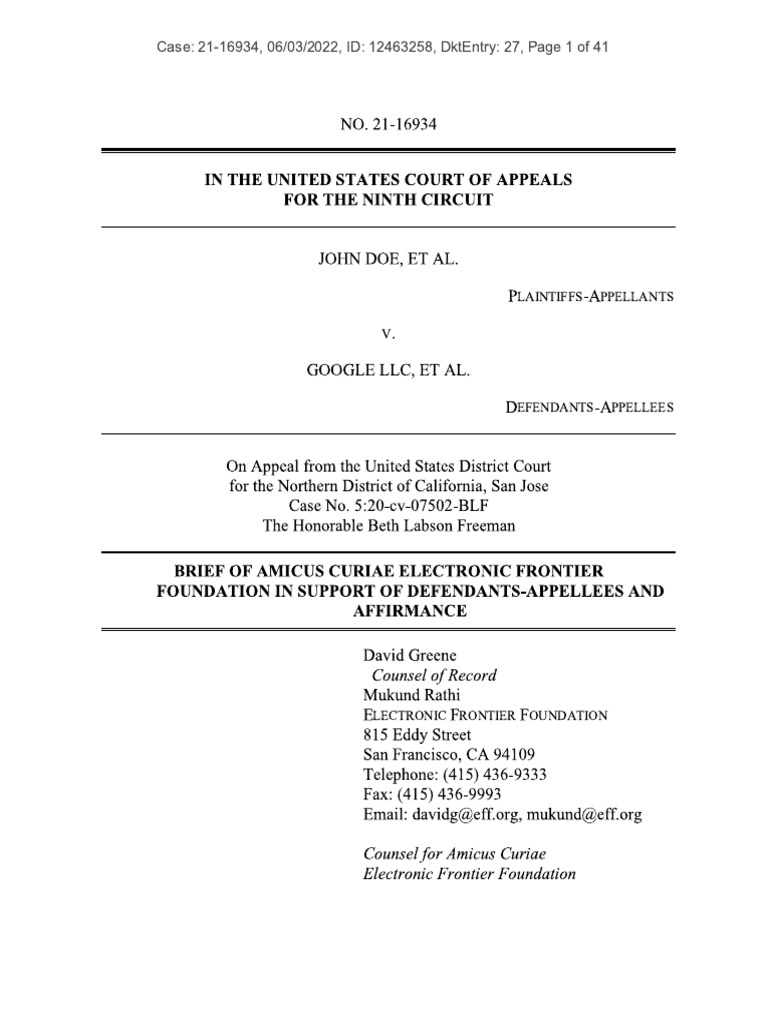 Case: 21-16934, 06/03/2022, ID: 12463258, DktEntry: 27, Page 1 of 41

NO. 21-16934

IN THE UNITED STATES COURT OF APPEALS
FOR THE NINTH CIRCUIT

JOHN DOE, ET AL.

PLAINTIFFS-APPELLANTS

V.

GOOGLE LLC, ET AL.

DEFENDANTS-APPELLEES

On Appeal from the United States District Court
for the Northern District of California, San Jose
Case No. 5:20-cv-07502-BLF
The Honorable Beth Labson Freeman

BRIEF OF AMICUS CURIAE ELECTRONIC FRONTIER FOUNDATION IN SUPPORT OF DEFENDANTS-APPELLEES AND AFFIRMANCE

David Greene
Counsel of Record
Mukund Rathi
ELECTRONIC FRONTIER FOUNDATION
815 Eddy Street
San Francisco, CA 94109
Telephone: (415) 436-9333
Fax: (415) 436-9993
Email: davidg@eff.org, mukund@eff.org

Counsel for Amicus Curiae
Electronic Frontier Foundation